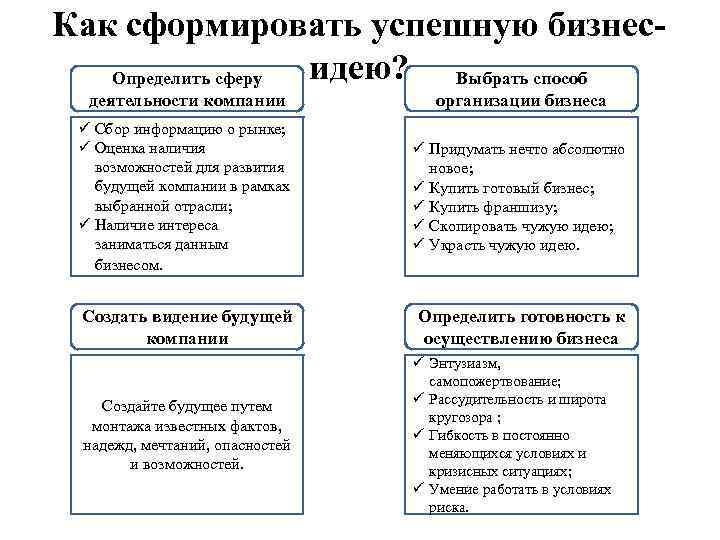 Как сформировать успешную бизнес-идею?

Определить сферу деятельности компании

✓ Сбор информацию о рынке;
✓ Оценка наличия возможностей для развития будущей компании в рамках выбранной отрасли;
✓ Наличие интереса заниматься данным бизнесом.

Выбрать способ организации бизнеса

✓ Придумать нечто абсолютно новое;
✓ Купить готовый бизнес;
✓ Купить франшизу;
✓ Скопировать чужую идею;
✓ Украсть чужую идею.

Создать видение будущей компании

Создайте будущее путем монтажа известных фактов, надежд, мечтаний, опасностей и возможностей.

Определить готовность к осуществлению бизнеса

✓ Энтузиазм, самопожертвование;
✓ Рассудительность и широта кругозора ;
✓ Гибкость в постоянно меняющихся условиях и кризисных ситуациях;
✓ Умение работать в условиях риска.